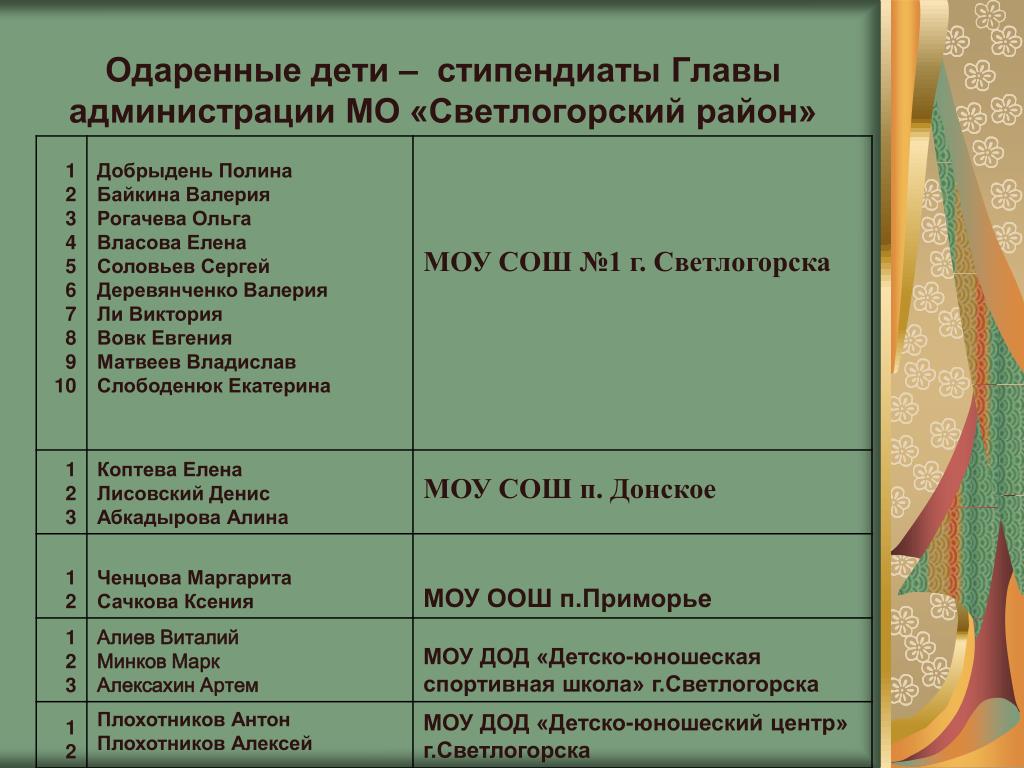 Одаренные дети – стипендиаты Главы администрации МО «Светлогорский район»

| | | |
|---|---|---|
| 1<br>2<br>3<br>4<br>5<br>6<br>7<br>8<br>9<br>10 | Добрыдень Полина<br>Байкина Валерия<br>Рогачева Ольга<br>Власова Елена<br>Соловьев Сергей<br>Деревянченко Валерия<br>Ли Виктория<br>Вовк Евгения<br>Матвеев Владислав<br>Слободенюк Екатерина | МОУ СОШ №1 г. Светлогорска |
| 1<br>2<br>3 | Коптева Елена<br>Лисовский Денис<br>Абкадырова Алина | МОУ СОШ п. Донское |
| 1<br>2 | Ченцова Маргарита<br>Сачкова Ксения | МОУ ООШ п.Приморье |
| 1<br>2<br>3 | Алиев Виталий<br>Минков Марк<br>Алексахин Артем | МОУ ДОД «Детско-юношеская спортивная школа» г.Светлогорска |
| 1<br>2 | Плохотников Антон<br>Плохотников Алексей | МОУ ДОД «Детско-юношеский центр» г.Светлогорска |